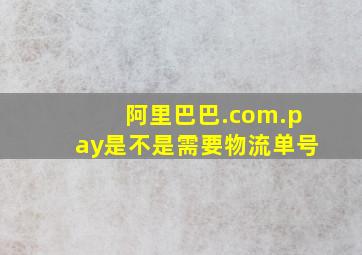 阿里巴巴.com.pay是不是需要物流单号